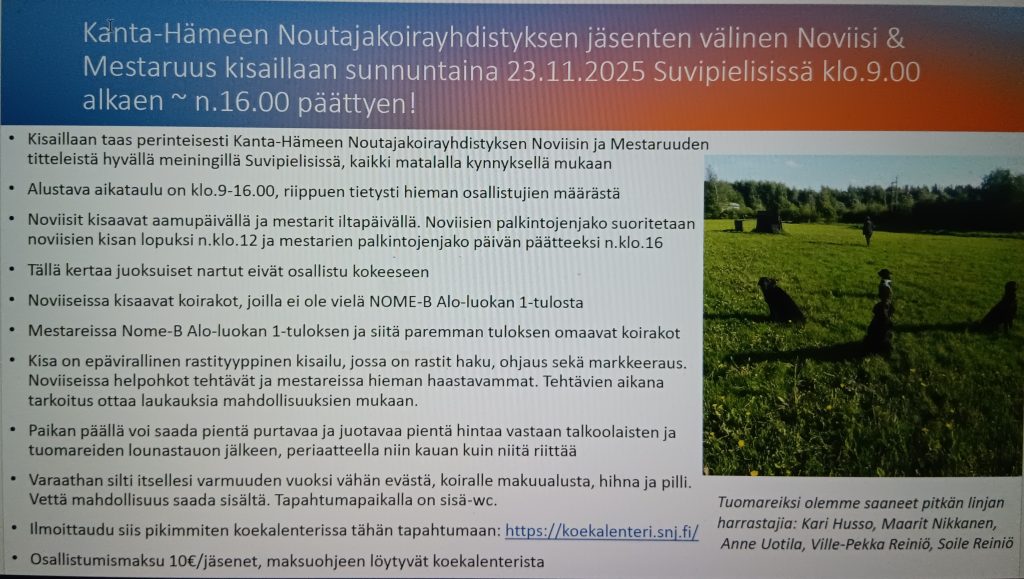 Kanta-Hämeen Noutajakoirayhdistyksen jäsenten välinen Noviisi & Mestaruus kisaillaan sunnuntaina 23.11.2025 Suvipielisissä klo.9.00 alkaen ~ n.16.00 päättyen!

• Kisaillaan taas perinteisesti Kanta-Hämeen Noutajakoirayhdistyksen Noviisin ja Mestaruuden titteleistä hyvällä meiningillä Suvipielisissä, kaikki matalalla kynnyksellä mukaan

• Alustava aikataulu on klo.9-16.00, riippuen tietysti hieman osallistujien määrästä

• Noviisit kisaavat aamupäivällä ja mestarit iltapäivällä. Noviisien palkintojenjako suoritetaan noviisien kisan lopuksi n.klo.12 ja mestarien palkintojenjako päivän päätteeksi n.klo.16

• Tällä kertaa juoksuiset nartut eivät osallistu kokeeseen

• Noviiseissa kisaavat koirakot, joilla ei ole vielä NOME-B Alo-luokan 1-tulosta

• Mestareissa Nome-B Alo-luokan 1-tuloksen ja siitä paremman tuloksen omaavat koirakot

• Kisa on epävirallinen rastityyppinen kisailu, jossa on rastit haku, ohjaus sekä markkeeraus. Noviiseissa helpohkot tehtävät ja mestareissa hieman haastavammat. Tehtävien aikana tarkoitus ottaa laukauksia mahdollisuuksien mukaan.

• Paikan päällä voi saada pientä purtavaa ja juotavaa pientä hintaa vastaan talkoolaisten ja tuomareiden lounastauon jälkeen, periaatteella niin kauan kuin niitä riittää

• Varaathan silti itsellesi varmuuden vuoksi vähän evästä, koiralle makuualusta, hihna ja pilli. Vettä mahdollisuus saada sisältä. Tapahtumapaikalla on sisä-wc.

• Ilmoittaudu siis pikimmiten koekalenterissa tähän tapahtumaan: https://koekalenteri.snj.fi/

• Osallistumismaksu 10€/jäsenet, maksuohjeen löytyvät koekalenterista

Tuomareiksi olemme saaneet pitkän linjan harrastajia: Kari Husso, Maarit Nikkanen, Anne Uotila, Ville-Pekka Reiniö, Soile Reiniö